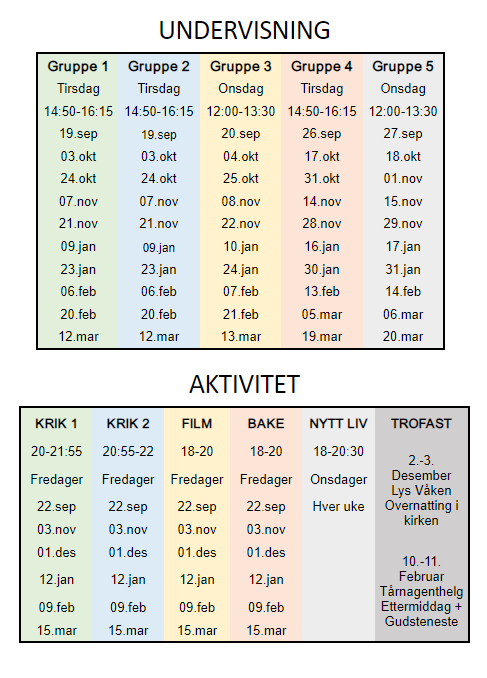 UNDERVISNING

| Gruppe 1 | Gruppe 2 | Gruppe 3 | Gruppe 4 | Gruppe 5 |
|---|---|---|---|---|
| Tirsdag | Tirsdag | Onsdag | Tirsdag | Onsdag |
| 14:50-16:15 | 14:50-16:15 | 12:00-13:30 | 14:50-16:15 | 12:00-13:30 |
| 19.sep | 19.sep | 20.sep | 26.sep | 27.sep |
| 03.okt | 03.okt | 04.okt | 17.okt | 18.okt |
| 24.okt | 24.okt | 25.okt | 31.okt | 01.nov |
| 07.nov | 07.nov | 08.nov | 14.nov | 15.nov |
| 21.nov | 21.nov | 22.nov | 28.nov | 29.nov |
| 09.jan | 09.jan | 10.jan | 16.jan | 17.jan |
| 23.jan | 23.jan | 24.jan | 30.jan | 31.jan |
| 06.feb | 06.feb | 07.feb | 13.feb | 14.feb |
| 20.feb | 20.feb | 21.feb | 05.mar | 06.mar |
| 12.mar | 12.mar | 13.mar | 19.mar | 20.mar |

AKTIVITET

| KRIK 1 | KRIK 2 | FILM | BAKE | NYTT LIV | TROFAST |
|---|---|---|---|---|---|
| 20-21:55 | 20:55-22 | 18-20 | 18-20 | 18-20:30 | 2.-3. Desember Lys Våken Overnatting i kirken |
| Fredager | Fredager | Fredager | Fredager | Onsdager | |
| 22.sep | 22.sep | 22.sep | 22.sep | Hver uke | |
| 03.nov | 03.nov | 03.nov | 03.nov | | |
| 01.des | 01.des | 01.des | 01.des | | 10.-11. Februar Tårnagenthelg Ettermiddag + Gudsteneste |
| 12.jan | 12.jan | 12.jan | 12.jan | | |
| 09.feb | 09.feb | 09.feb | 09.feb | | |
| 15.mar | 15.mar | 15.mar | 15.mar | | |